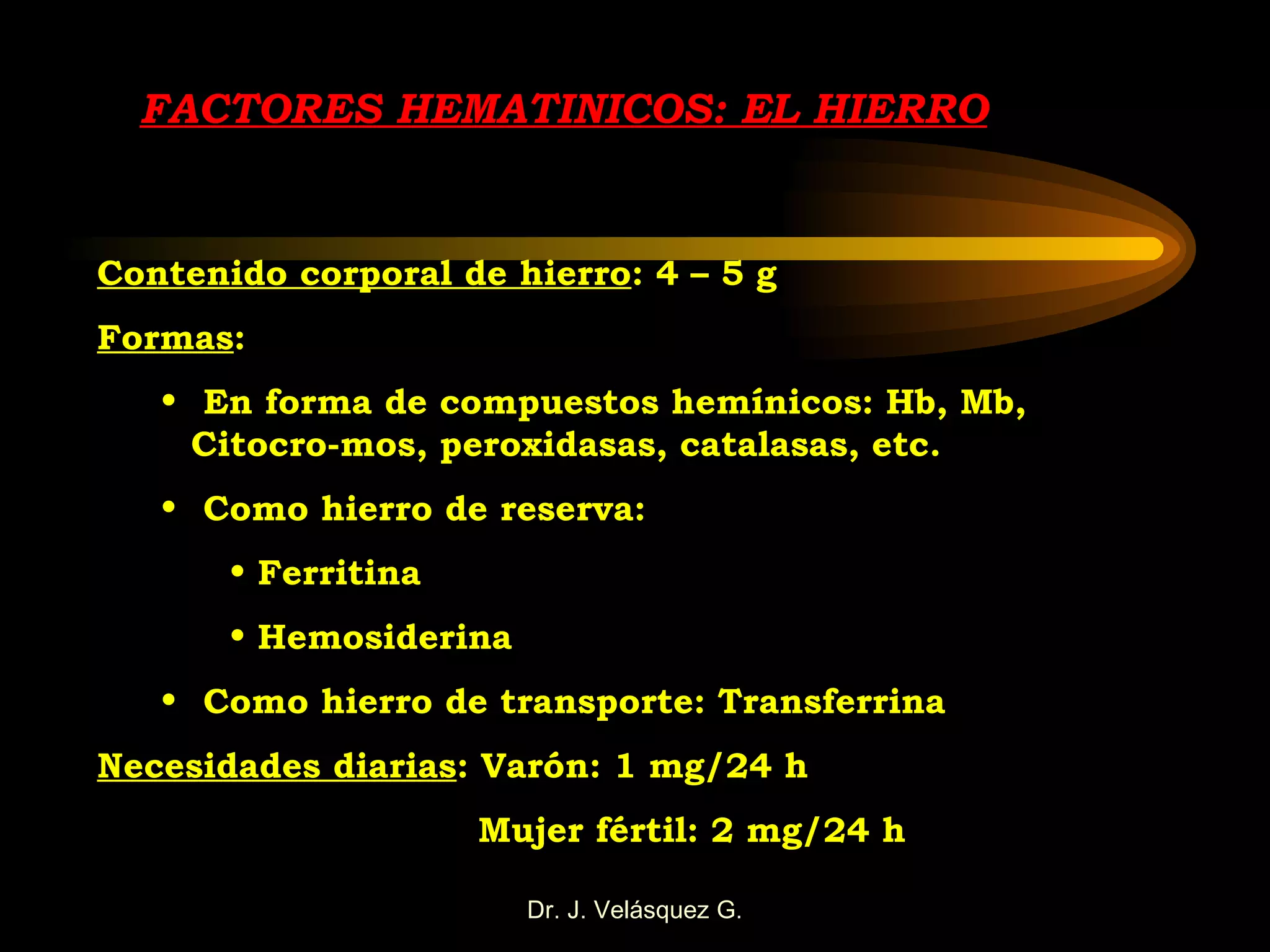 FACTORES HEMATINICOS: EL HIERRO

Contenido corporal de hierro: 4 – 5 g

Formas:

• En forma de compuestos hemínicos: Hb, Mb, Citocro-mos, peroxidasas, catalasas, etc.

• Como hierro de reserva:

• Ferritina

• Hemosiderina

• Como hierro de transporte: Transferrina

Necesidades diarias: Varón: 1 mg/24 h

Mujer fértil: 2 mg/24 h

Dr. J. Velásquez G.